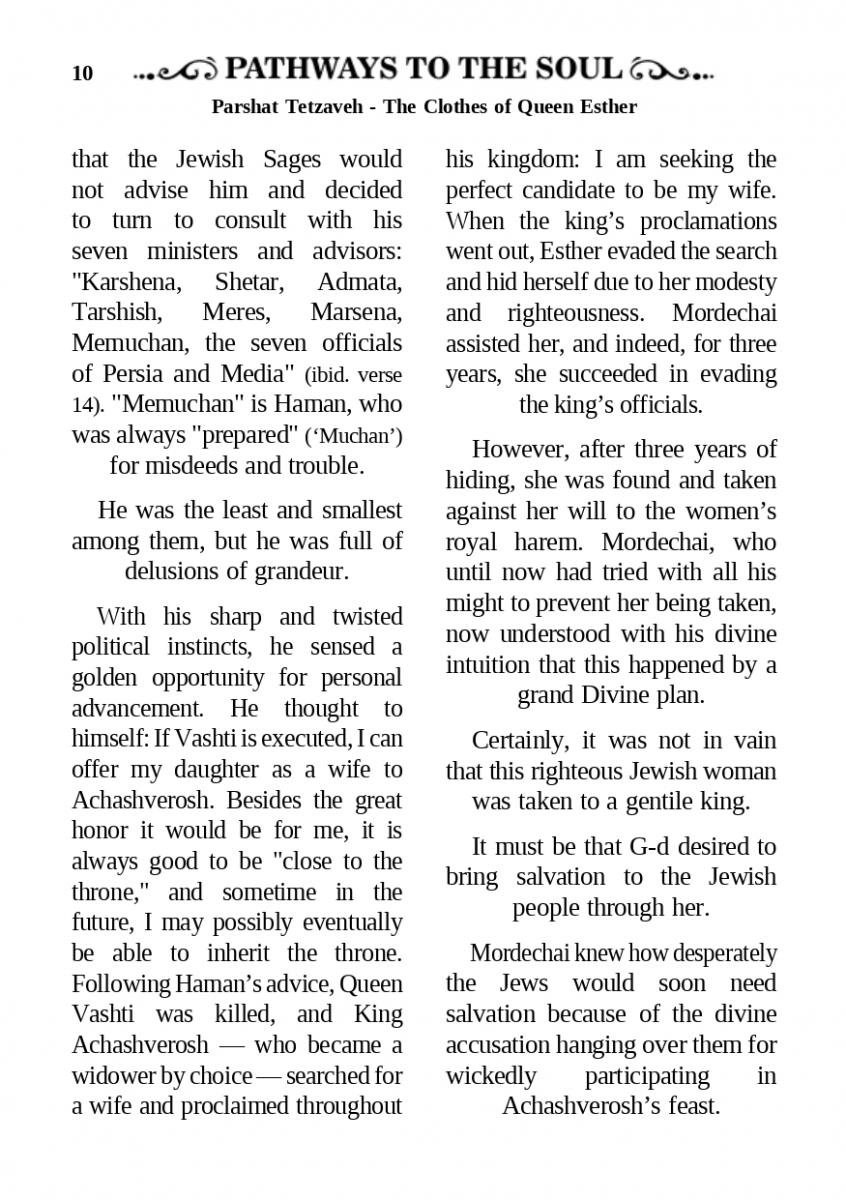 10 PATHWAYS TO THE SOUL

Parshat Tetzaveh - The Clothes of Queen Esther

that the Jewish Sages would not advise him and decided to turn to consult with his seven ministers and advisors: "Karshena, Shetar, Admata, Tarshish, Meres, Marsena, Memuchan, the seven officials of Persia and Media" (ibid. verse 14). "Memuchan" is Haman, who was always "prepared" ('Muchan') for misdeeds and trouble.

He was the least and smallest among them, but he was full of delusions of grandeur.

With his sharp and twisted political instincts, he sensed a golden opportunity for personal advancement. He thought to himself: If Vashti is executed, I can offer my daughter as a wife to Achashverosh. Besides the great honor it would be for me, it is always good to be "close to the throne," and sometime in the future, I may possibly eventually be able to inherit the throne. Following Haman's advice, Queen Vashti was killed, and King Achashverosh — who became a widower by choice — searched for a wife and proclaimed throughout his kingdom: I am seeking the perfect candidate to be my wife. When the king's proclamations went out, Esther evaded the search and hid herself due to her modesty and righteousness. Mordechai assisted her, and indeed, for three years, she succeeded in evading the king's officials.

However, after three years of hiding, she was found and taken against her will to the women's royal harem. Mordechai, who until now had tried with all his might to prevent her being taken, now understood with his divine intuition that this happened by a grand Divine plan.

Certainly, it was not in vain that this righteous Jewish woman was taken to a gentile king.

It must be that G-d desired to bring salvation to the Jewish people through her.

Mordechai knew how desperately the Jews would soon need salvation because of the divine accusation hanging over them for wickedly participating in Achashverosh's feast.